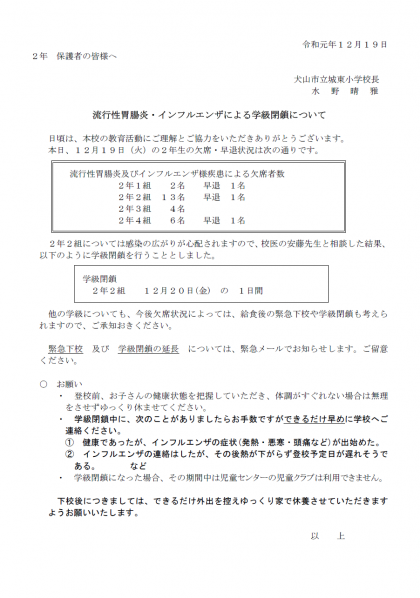 令和元年１２月１９日

２年　保護者の皆様へ

犬山市立城東小学校長
水　野　晴　雅

流行性胃腸炎・インフルエンザによる学級閉鎖について

日頃は、本校の教育活動にご理解とご協力をいただきありがとうございます。
本日、１２月１９日（火）の２年生の欠席・早退状況は次の通りです。

流行性胃腸炎及びインフルエンザ様疾患による欠席者数
２年１組　２名　早退　１名
２年２組　１３名　早退　１名
２年３組　４名
２年４組　６名　早退　１名

２年２組については感染の広がりが心配されますので、校医の安藤先生と相談した結果、以下のように学級閉鎖を行うこととしました。

学級閉鎖
２年２組　１２月２０日(金)　の　１日間

他の学級についても、今後欠席状況によっては、給食後の緊急下校や学級閉鎖も考えられますので、ご承知おきください。

緊急下校　及び　学級閉鎖の延長　については、緊急メールでお知らせします。ご留意ください。

○　お願い
・　登校前、お子さんの健康状態を把握していただき、体調がすぐれない場合は無理をさせずゆっくり休ませてください。
・　学級閉鎖中に、次のことがありましたらお手数ですができるだけ早めに学校へご連絡ください。
①　健康であったが、インフルエンザの症状（発熱・悪寒・頭痛など）が出始めた。
②　インフルエンザの連絡はしたが、その後熱が下がらず登校予定日が遅れそうである。　など
・　学級閉鎖になった場合、その期間中は児童センターの児童クラブは利用できません。

下校後につきましては、できるだけ外出を控えゆっくり家で休養させていただきますようお願いいたします。

以　上